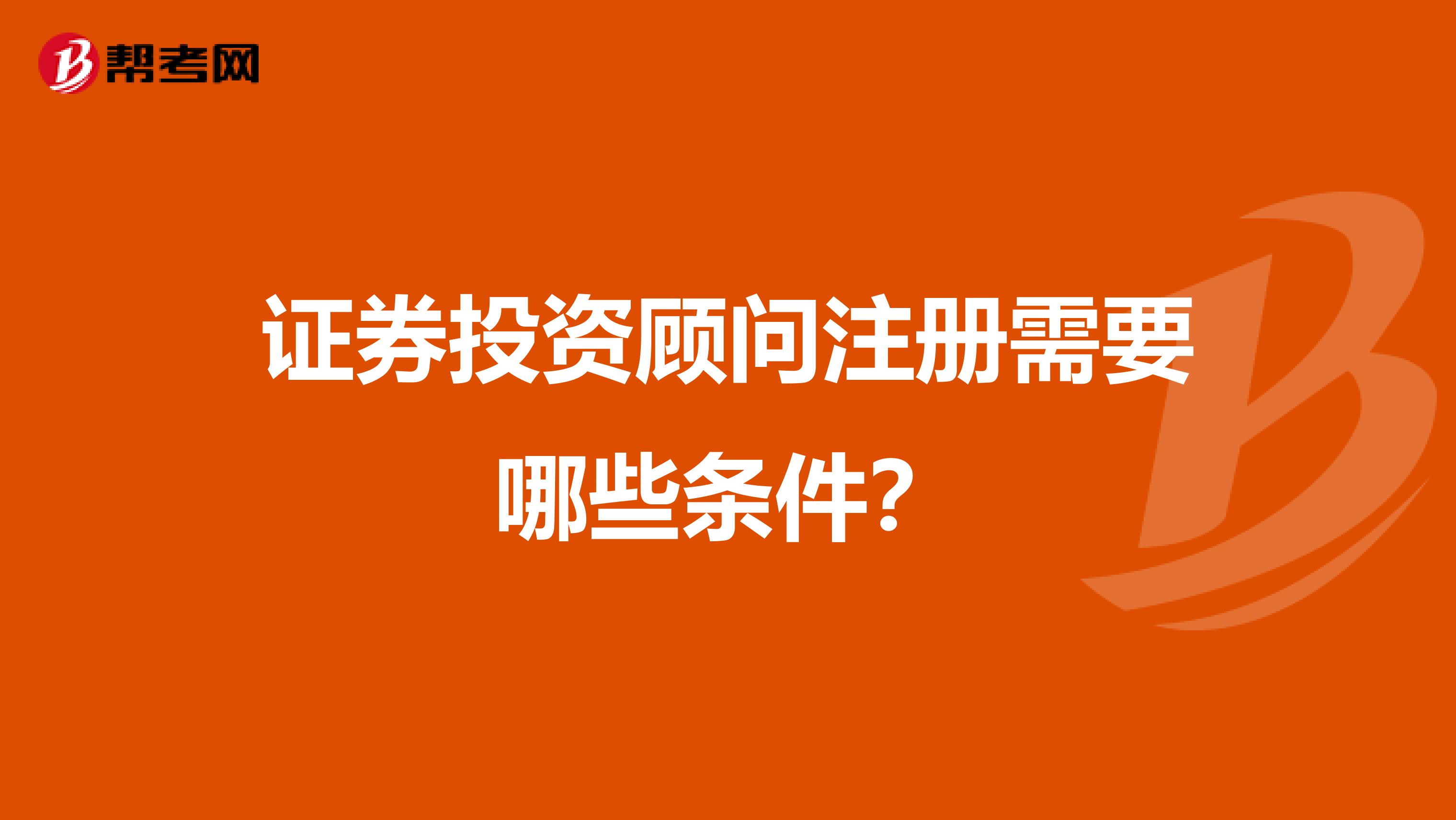 帮考网

证券投资顾问注册需要哪些条件?